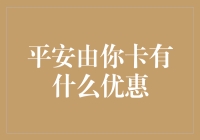 平安由你卡有什么优惠